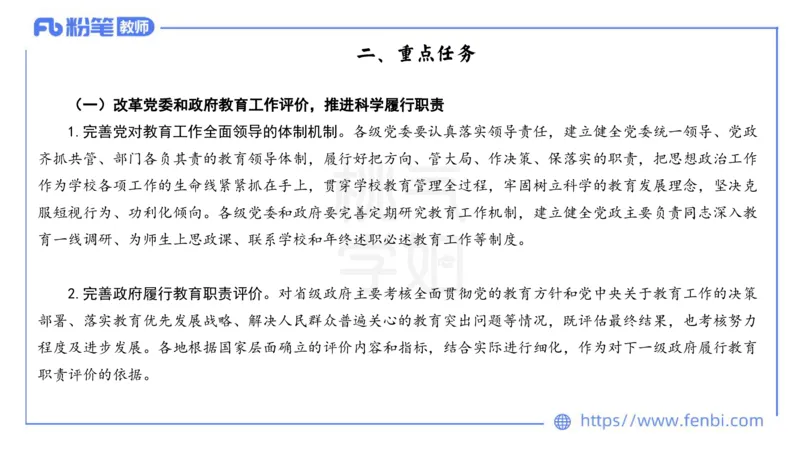 Fb 粉笔 教师

二、重点任务

（一）改革党委和政府教育工作评价，推进科学履行职责

1. 完善党对教育工作全面领导的体制机制。各级党委要认真落实领导责任，建立健全党委统一领导、党政齐抓共管、部门各负其责的教育领导体制，履行好把方向、管大局、作决策、保落实的职责，把思想政治工作作为学校各项工作的生命线紧紧抓在手上，贯穿学校教育管理全过程，牢固树立科学的教育发展理念，坚决克服短视行为、功利化倾向。各级党委和政府要完善定期研究教育工作机制，建立健全党政主要负责同志深入教育一线调研、为师生上思政课、联系学校和年终述职必述教育工作等制度。

2. 完善政府履行教育职责评价。对省级政府主要考核全面贯彻党的教育方针和党中央关于教育工作的决策部署、落实教育优先发展战略、解决人民群众普遍关心的教育突出问题等情况，既评估最终结果，也考核努力程度及进步发展。各地根据国家层面确立的评价内容和指标，结合实际进行细化，作为对下一级政府履行教育职责评价的依据。

https://www.fenbi.com